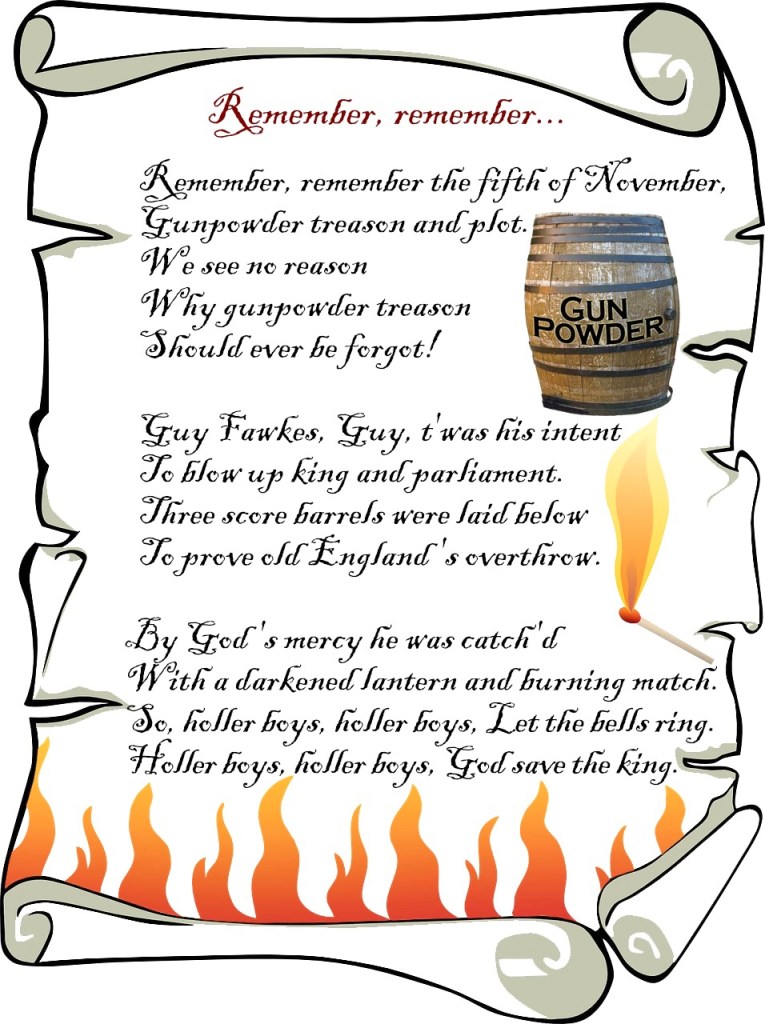 Remember, remember...

Remember, remember the fifth of November,
Gunpowder treason and plot.
We see no reason
Why gunpowder treason
Should ever be forgot!

GUN
POWDER

Guy Fawkes, Guy, t'was his intent
To blow up king and parliament.
Three score barrels were laid below
To prove old England's overthrow.

By God's mercy he was catch'd
With a darkened lantern and burning match.
So, holler boys, holler boys, Let the bells ring.
Holler boys, holler boys, God save the king.